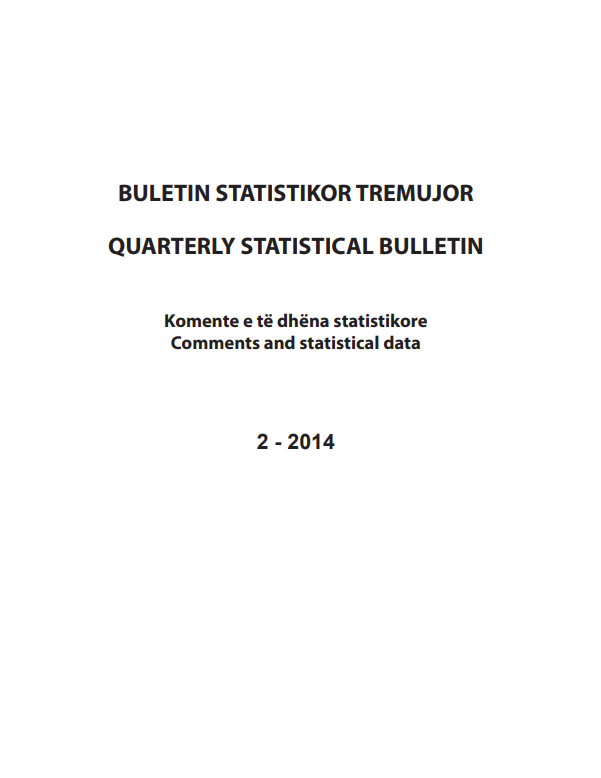 BULETIN STATISTIKOR TREMUJOR

QUARTERLY STATISTICAL BULLETIN

Komente e të dhëna statistikore
Comments and statistical data

2 - 2014